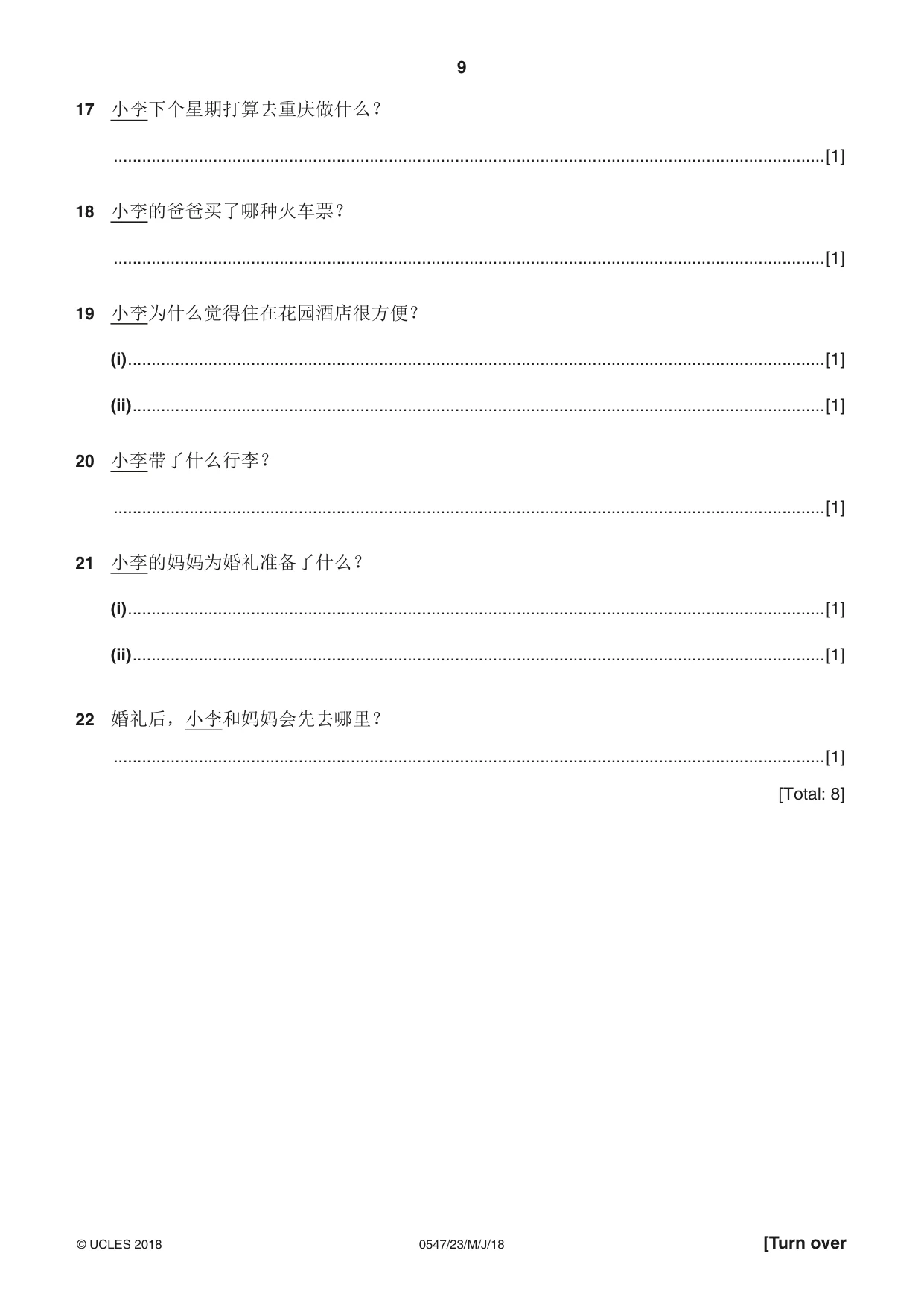 9

17 小李下个星期打算去重庆做什么？

____[1]

18 小李的爸爸买了哪种火车票？

____[1]

19 小李为什么觉得住在花园酒店很方便？

(i)____[1]

(ii)____[1]

20 小李带了什么行李？

____[1]

21 小李的妈妈为婚礼准备了什么？

(i)____[1]

(ii)____[1]

22 婚礼后，小李和妈妈会先去哪里？

____[1]

[Total: 8]

© UCLES 2018 0547/23/M/J/18 [Turn over